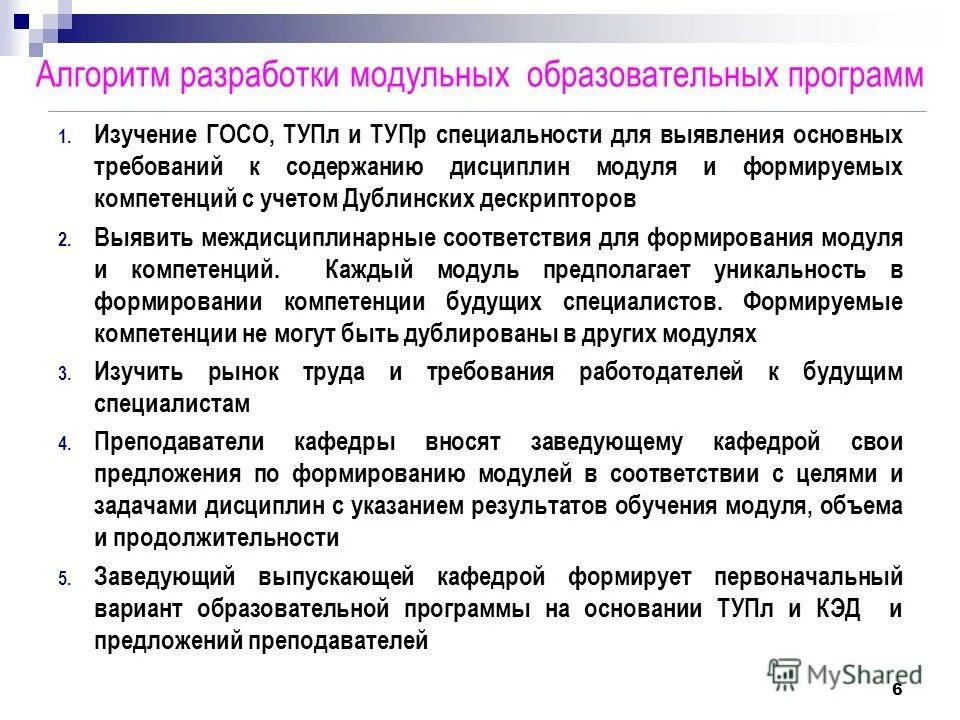 Алгоритм разработки модульных образовательных программ

1. Изучение ГОСО, ТУПл и ТУПр специальности для выявления основных требований к содержанию дисциплин модуля и формируемых компетенций с учетом Дублинских дескрипторов

2. Выявить междисциплинарные соответствия для формирования модуля и компетенций. Каждый модуль предполагает уникальность в формировании компетенции будущих специалистов. Формируемые компетенции не могут быть дублированы в других модулях

3. Изучить рынок труда и требования работодателей к будущим специалистам

4. Преподаватели кафедры вносят заведующему кафедрой свои предложения по формированию модулей в соответствии с целями и задачами дисциплин с указанием результатов обучения модуля, объема и продолжительности

5. Заведующий выпускающей кафедрой формирует первоначальный вариант образовательной программы на основании ТУПл и КЭД и предложений преподавателей

MyShared

6